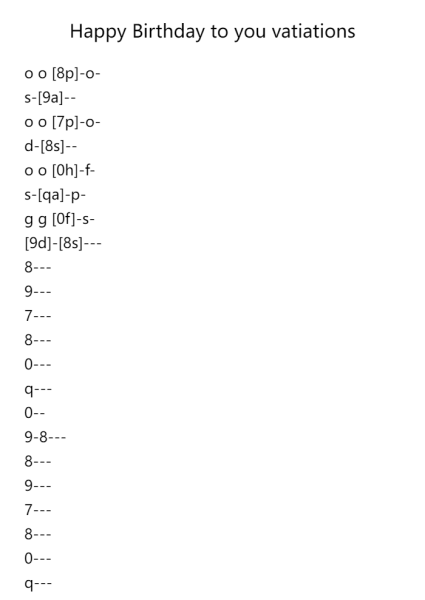 Happy Birthday to you vatiations

o o [8p]-o-
s-[9a]--
o o [7p]-o-
d-[8s]--
o o [0h]-f-
s-[qa]-p-
g g [0f]-s-
[9d]-[8s]---
8---
9---
7---
8---
0---
q---
0--
9-8---
8---
9---
7---
8---
0---
q---